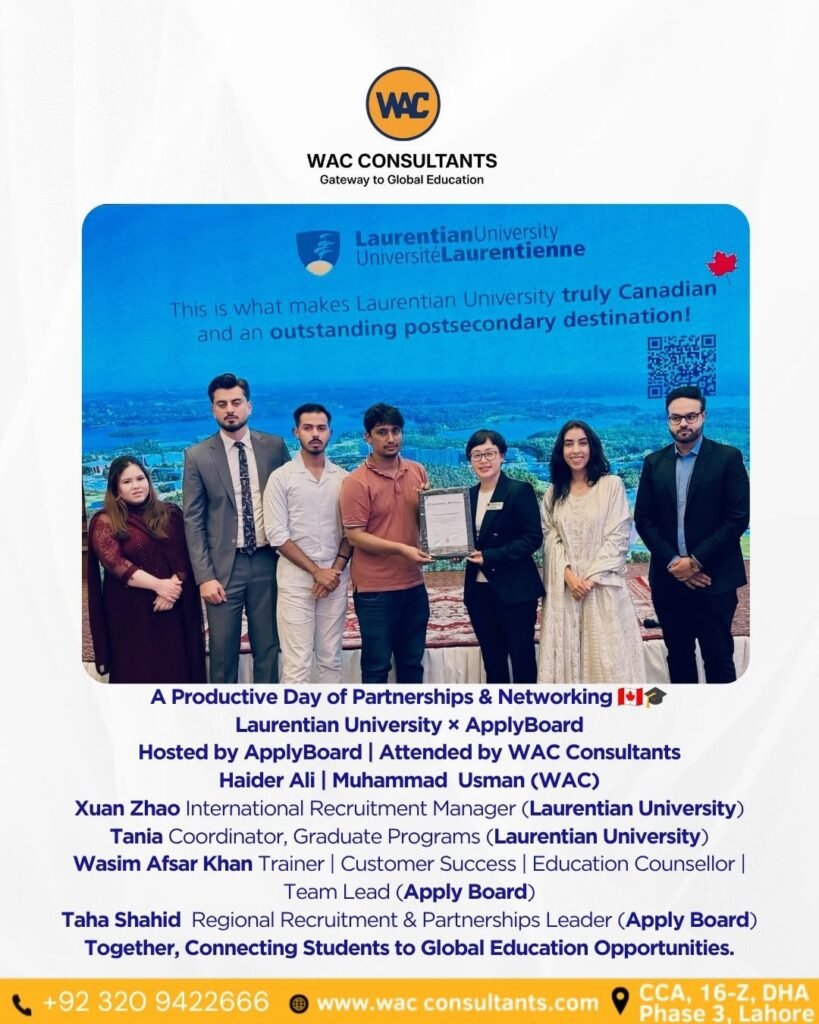 WAC

WAC CONSULTANTS
Gateway to Global Education

LaurentianUniversity
UniversitéLaurentienne

This is what makes Laurentian University truly Canadian and an outstanding postsecondary destination!

A Productive Day of Partnerships & Networking 🇨🇦🎓
Laurentian University × ApplyBoard
Hosted by ApplyBoard | Attended by WAC Consultants
Haider Ali | Muhammad Usman (WAC)
Xuan Zhao International Recruitment Manager (Laurentian University)
Tania Coordinator, Graduate Programs (Laurentian University)
Wasim Afsar Khan Trainer | Customer Success | Education Counsellor | Team Lead (Apply Board)
Taha Shahid Regional Recruitment & Partnerships Leader (Apply Board)
Together, Connecting Students to Global Education Opportunities.

+92 320 9422666 www.wac consultants.com CCA, 16-Z, DHA Phase 3, Lahore